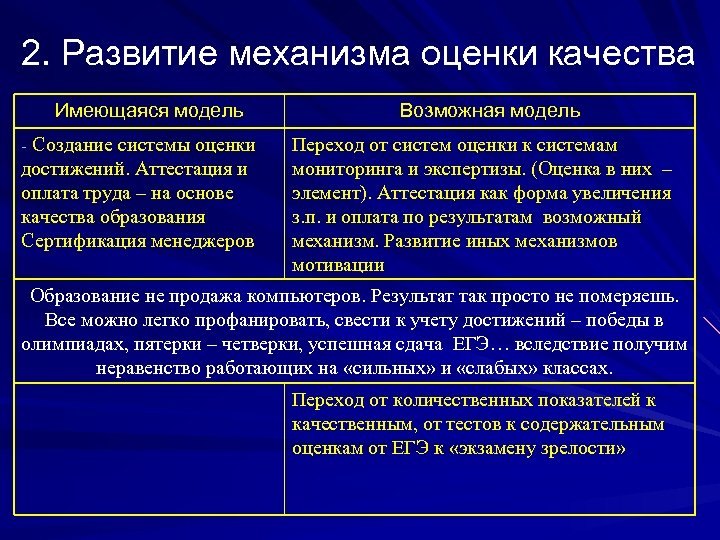 2. Развитие механизма оценки качества

| Имеющаяся модель | Возможная модель |
|---|---|
| - Создание системы оценки достижений. Аттестация и оплата труда – на основе качества образования Сертификация менеджеров | Переход от систем оценки к системам мониторинга и экспертизы. (Оценка в них – элемент). Аттестация как форма увеличения з.п. и оплата по результатам возможный механизм. Развитие иных механизмов мотивации |
| Образование не продажа компьютеров. Результат так просто не померяешь. Все можно легко профанировать, свести к учету достижений – победы в олимпиадах, пятерки – четверки, успешная сдача ЕГЭ… вследствие получим неравенство работающих на «сильных» и «слабых» классах. | |
| | Переход от количественных показателей к качественным, от тестов к содержательным оценкам от ЕГЭ к «экзамену зрелости» |